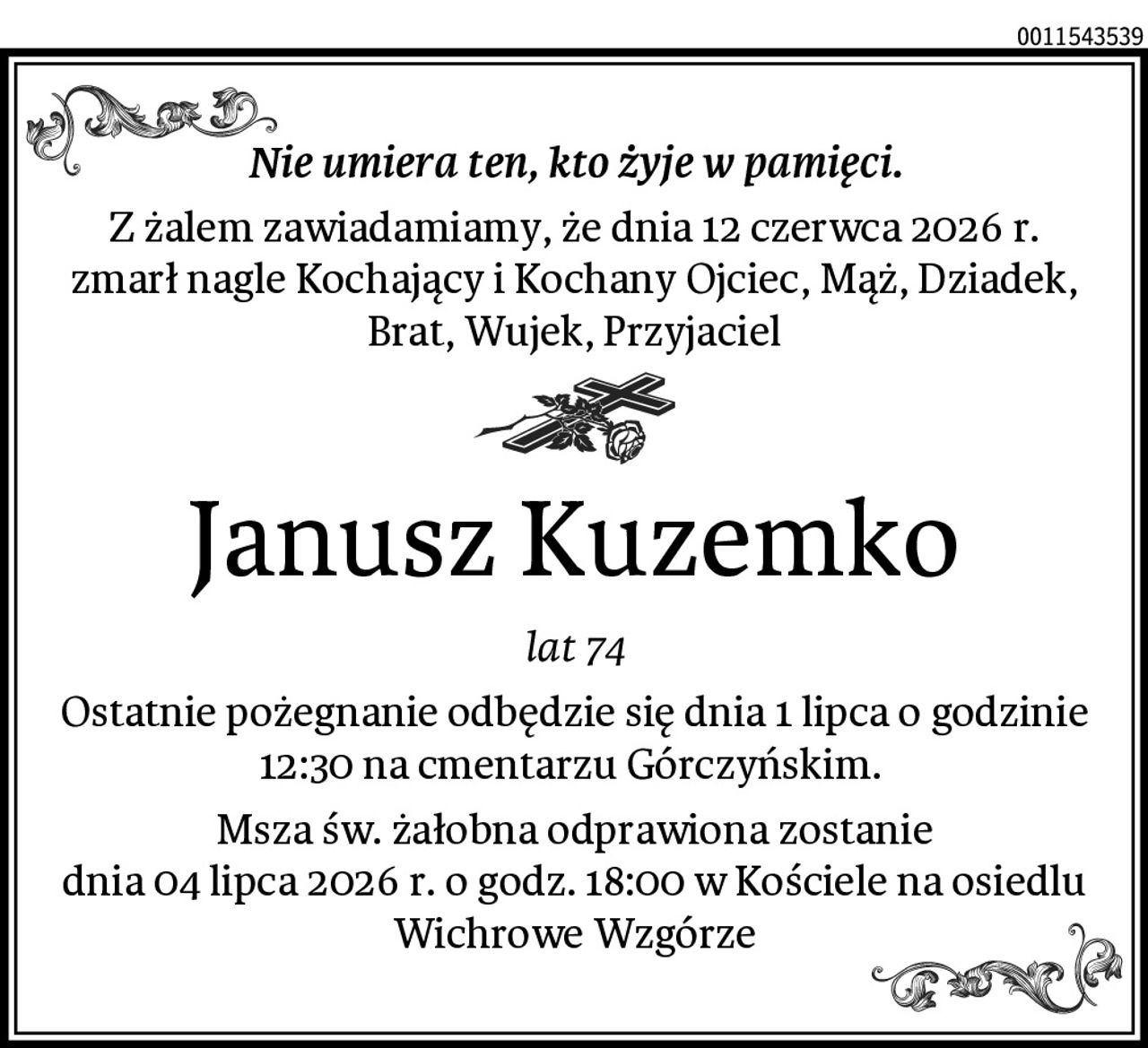 0011543539

Nie umiera ten, kto żyje w pamięci.

Z żalem zawiadamiamy, że dnia 12 czerwca 2026 r. zmarł nagle Kochający i Kochany Ojciec, Mąż, Dziadek, Brat, Wujek, Przyjaciel

Janusz Kuzemko

lat 74

Ostatnie pożegnanie odbędzie się dnia 1 lipca o godzinie 12:30 na cmentarzu Górczyńskim.

Msza św. żałobna odprawiona zostanie dnia 04 lipca 2026 r. o godz. 18:00 w Kościele na osiedlu Wichrowe Wzgórze